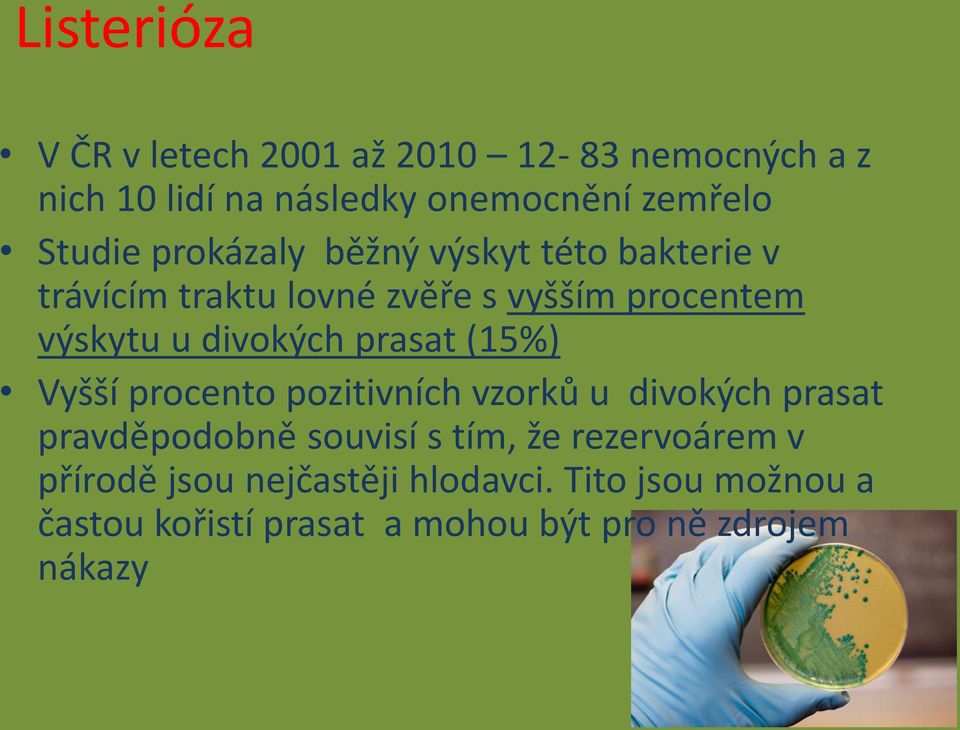 Listerióza

• V ČR v letech 2001 až 2010 – 12- 83 nemocných a z nich 10 lidí na následky onemocnění zemřelo
• Studie prokázaly běžný výskyt této bakterie v trávícím traktu lovné zvěře s vyšším procentem výskytu u divokých prasat (15%)
• Vyšší procento pozitivních vzorků u divokých prasat pravděpodobně souvisí s tím, že rezervoárem v přírodě jsou nejčastěji hlodavci. Tito jsou možnou a častou kořistí prasat a mohou být pro ně zdrojem nákazy